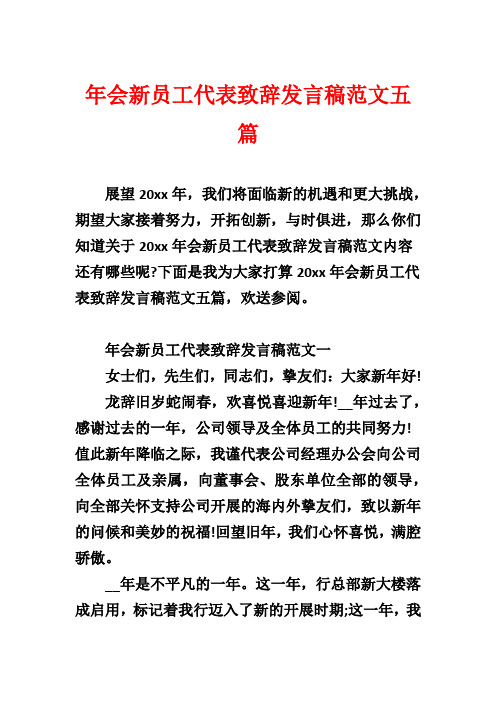 年会新员工代表致辞发言稿范文五篇

展望 20xx 年，我们将面临新的机遇和更大挑战，期望大家接着努力，开拓创新，与时俱进，那么你们知道关于 20xx 年会新员工代表致辞发言稿范文内容还有哪些呢?下面是我为大家打算 20xx 年会新员工代表致辞发言稿范文五篇，欢送参阅。

年会新员工代表致辞发言稿范文一

女士们，先生们，同志们，挚友们：大家新年好!

龙辞旧岁蛇闹春，欢喜悦喜迎新年!__年过去了，感谢过去的一年，公司领导及全体员工的共同努力!值此新年降临之际，我谨代表公司经理办公会向公司全体员工及亲属，向董事会、股东单位全部的领导，向全部关怀支持公司开展的海内外挚友们，致以新年的问候和美妙的祝福!回望旧年，我们心怀喜悦，满腔骄傲。

__年是不平凡的一年。这一年，行总部新大楼落成启用，标记着我行迈入了新的开展时期;这一年，我